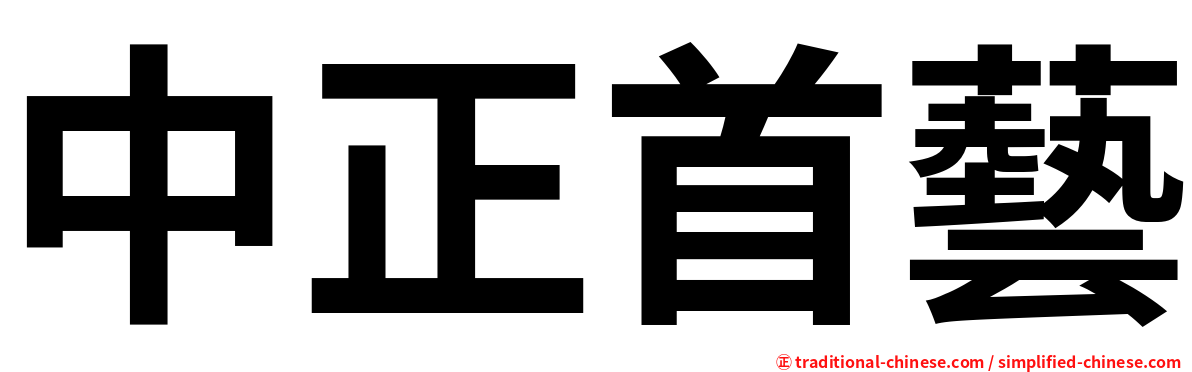 中正首藝

㊣ traditional-chinese.com / simplified-chinese.com